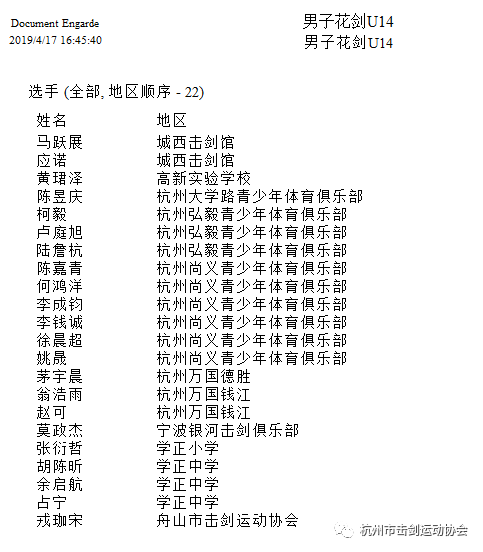 Document Engarde
2019/4/17 16:45:40

男子花剑U14
男子花剑U14

选手 (全部, 地区顺序 - 22)

| 姓名 | 地区 |
|---|---|
| 马跃展 | 城西击剑馆 |
| 应诺 | 城西击剑馆 |
| 黄珺泽 | 高新实验学校 |
| 陈昱庆 | 杭州大学路青少年体育俱乐部 |
| 柯毅 | 杭州弘毅青少年体育俱乐部 |
| 卢庭旭 | 杭州弘毅青少年体育俱乐部 |
| 陆詹杭 | 杭州弘毅青少年体育俱乐部 |
| 陈嘉青 | 杭州尚义青少年体育俱乐部 |
| 何鸿洋 | 杭州尚义青少年体育俱乐部 |
| 李成钧 | 杭州尚义青少年体育俱乐部 |
| 李钱诚 | 杭州尚义青少年体育俱乐部 |
| 徐晨超 | 杭州尚义青少年体育俱乐部 |
| 姚晟 | 杭州尚义青少年体育俱乐部 |
| 茅宇晨 | 杭州万国德胜 |
| 翁浩雨 | 杭州万国钱江 |
| 赵可 | 杭州万国钱江 |
| 莫政杰 | 宁波银河击剑俱乐部 |
| 张衍哲 | 学正小学 |
| 胡陈昕 | 学正中学 |
| 余启航 | 学正中学 |
| 占宁 | 学正中学 |
| 戎珈宋 | 舟山市击剑运动协会 |

杭州市击剑运动协会